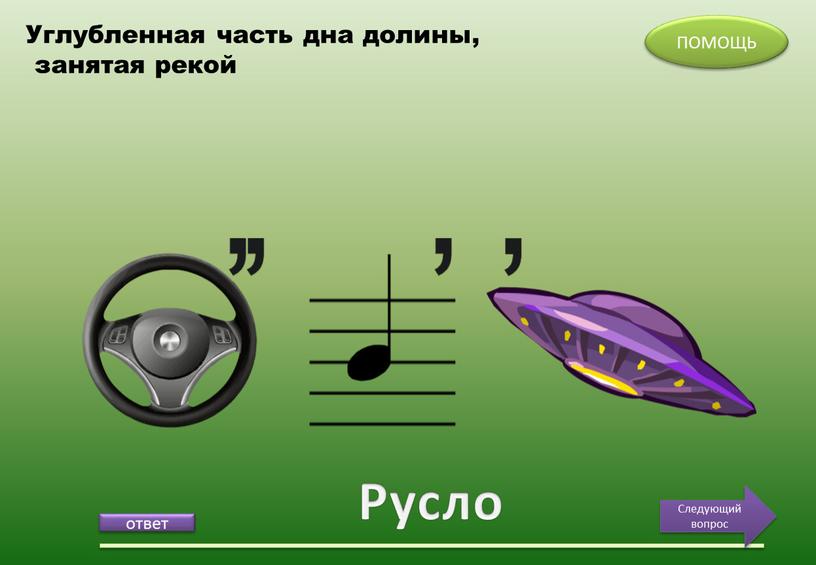 Углубленная часть дна долины, занятая рекой

ПОМОЩЬ

,,

, ,

Русло

ответ

Следующий вопрос